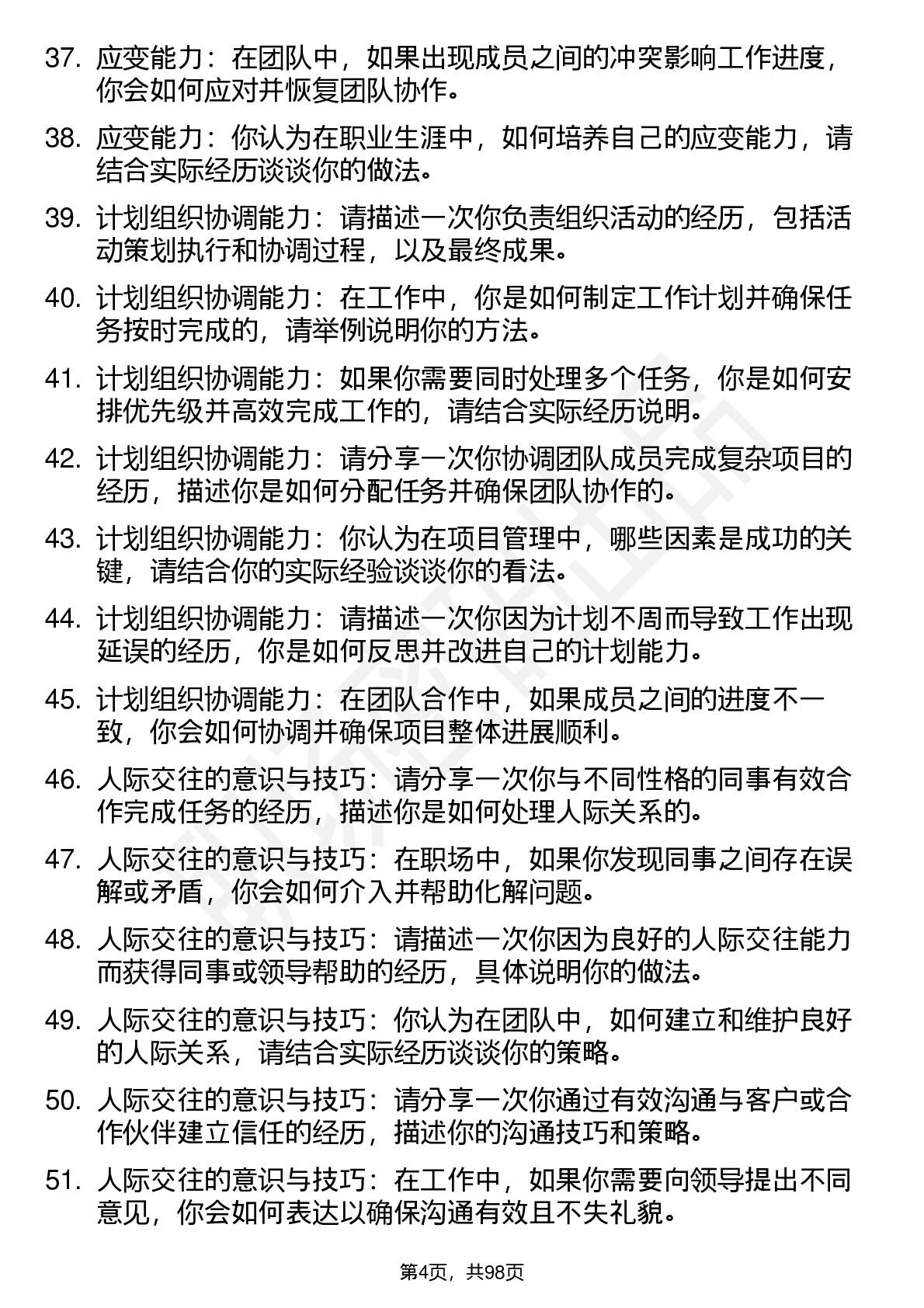 37. 应变能力：在团队中，如果出现成员之间的冲突影响工作进度，你会如何应对并恢复团队协作。

38. 应变能力：你认为在职业生涯中，如何培养自己的应变能力，请结合实际经历谈谈你的做法。

39. 计划组织协调能力：请描述一次你负责组织活动的经历，包括活动策划执行和协调过程，以及最终成果。

40. 计划组织协调能力：在工作中，你是如何制定工作计划并确保任务按时完成的，请举例说明你的方法。

41. 计划组织协调能力：如果你需要同时处理多个任务，你是如何安排优先级并高效完成工作的，请结合实际经历说明。

42. 计划组织协调能力：请分享一次你协调团队成员完成复杂项目的经历，描述你是如何分配任务并确保团队协作的。

43. 计划组织协调能力：你认为在项目管理中，哪些因素是成功的关键，请结合你的实际经验谈谈你的看法。

44. 计划组织协调能力：请描述一次你因为计划不周而导致工作出现延误的经历，你是如何反思并改进自己的计划能力。

45. 计划组织协调能力：在团队合作中，如果成员之间的进度不一致，你会如何协调并确保项目整体进展顺利。

46. 人际交往的意识与技巧：请分享一次你与不同性格的同事有效合作完成任务的经历，描述你是如何处理人际关系的。

47. 人际交往的意识与技巧：在职场中，如果你发现同事之间存在误解或矛盾，你会如何介入并帮助化解问题。

48. 人际交往的意识与技巧：请描述一次你因为良好的人际交往能力而获得同事或领导帮助的经历，具体说明你的做法。

49. 人际交往的意识与技巧：你认为在团队中，如何建立和维护良好的人际关系，请结合实际经历谈谈你的策略。

50. 人际交往的意识与技巧：请分享一次你通过有效沟通与客户或合作伙伴建立信任的经历，描述你的沟通技巧和策略。

51. 人际交往的意识与技巧：在工作中，如果你需要向领导提出不同意见，你会如何表达以确保沟通有效且不失礼貌。

第4页，共98页